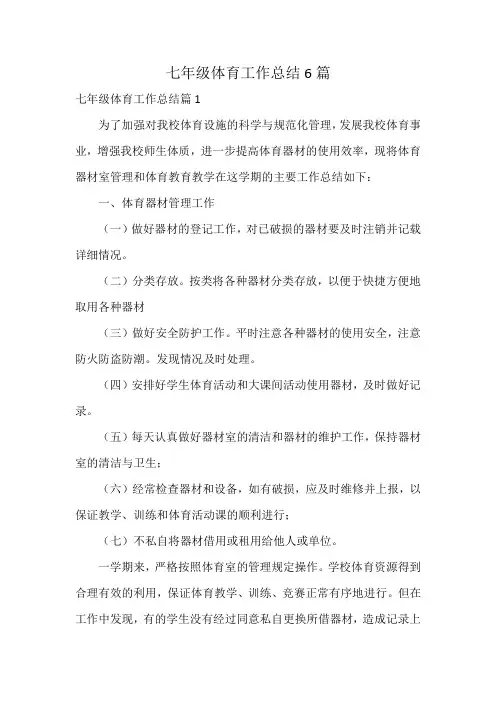 七年级体育工作总结6篇

七年级体育工作总结篇1

为了加强对我校体育设施的科学与规范化管理，发展我校体育事业，增强我校师生体质，进一步提高体育器材的使用效率，现将体育器材室管理和体育教育教学在这学期的主要工作总结如下：

一、体育器材管理工作

（一）做好器材的登记工作，对已破损的器材要及时注销并记载详细情况。

（二）分类存放。按类将各种器材分类存放，以便于快捷方便地取用各种器材

（三）做好安全防护工作。平时注意各种器材的使用安全，注意防火防盗防潮。发现情况及时处理。

（四）安排好学生体育活动和大课间活动使用器材，及时做好记录。

（五）每天认真做好器材室的清洁和器材的维护工作，保持器材室的清洁与卫生；

（六）经常检查器材和设备，如有破损，应及时维修并上报，以保证教学、训练和体育活动课的顺利进行；

（七）不私自将器材借用或租用给他人或单位。

一学期来，严格按照体育室的管理规定操作。学校体育资源得到合理有效的利用，保证体育教学、训练、竞赛正常有序地进行。但在工作中发现，有的学生没有经过同意私自更换所借器材，造成记录上